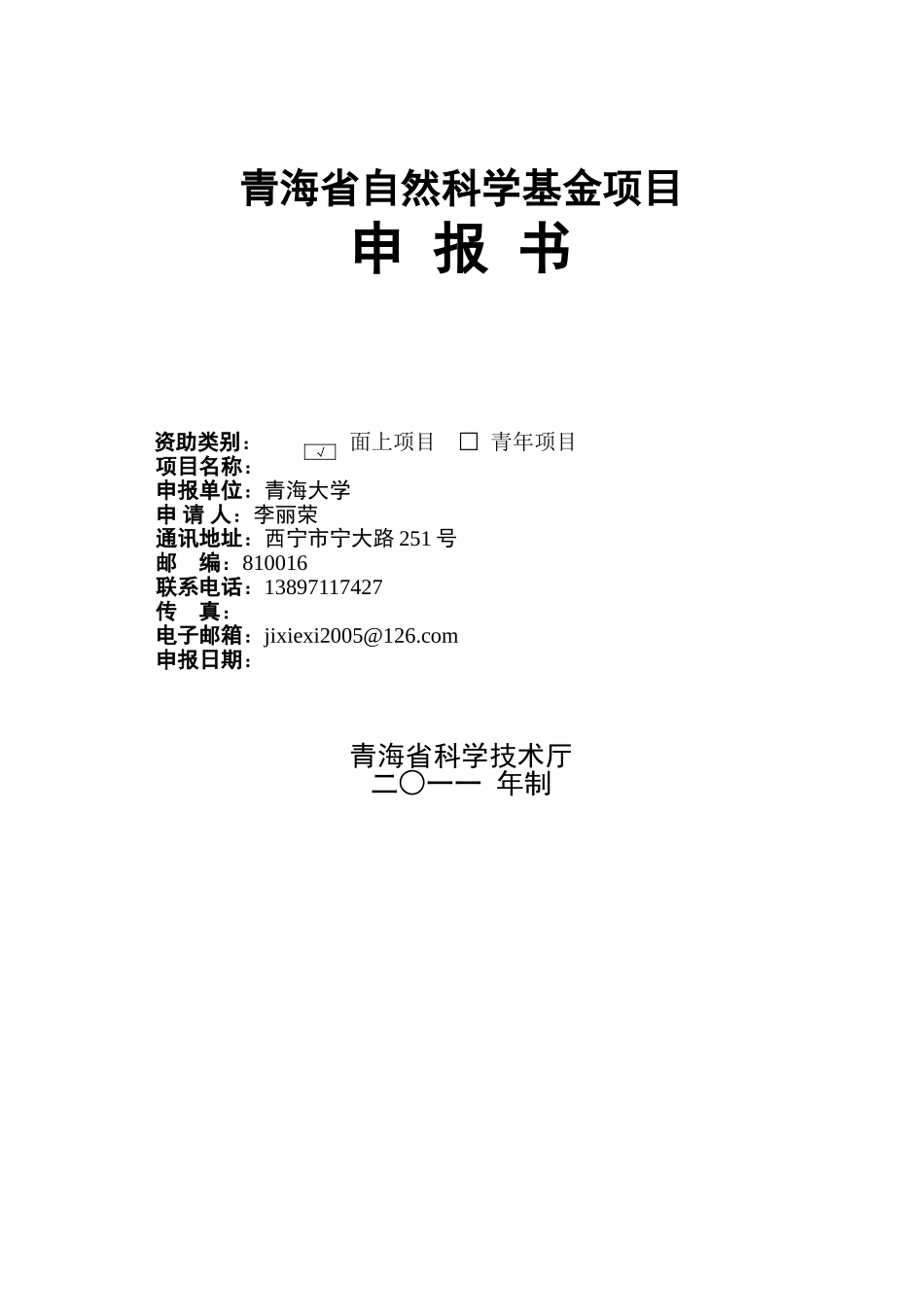 青海省自然科学基金项目
申 报 书

资助类别： √ 面上项目 □ 青年项目
项目名称：
申报单位：青海大学
申 请 人：李丽荣
通讯地址：西宁市宁大路 251 号
邮 编：810016
联系电话：13897117427
传 真：
电子邮箱：jixiexi2005@126.com
申报日期：

青海省科学技术厅
二〇一一 年制